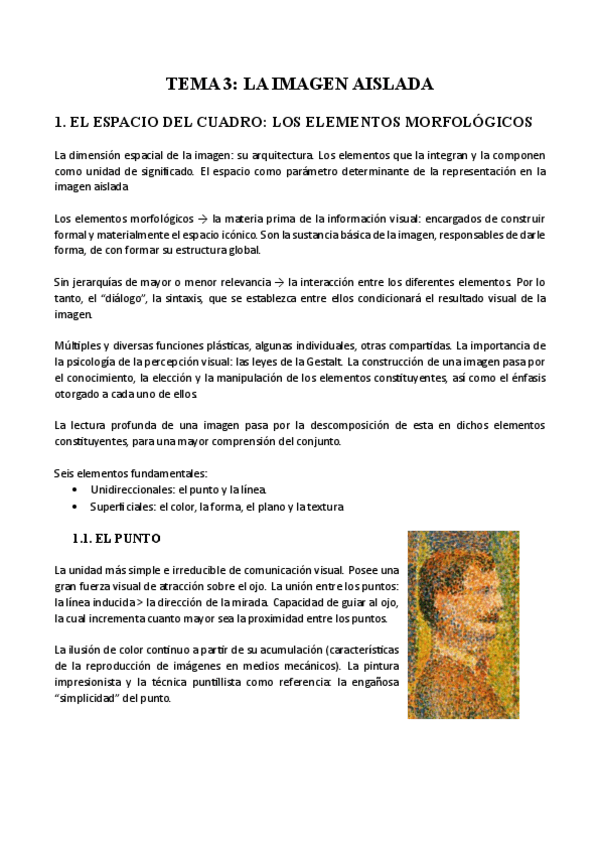 TEMA 3: LA IMAGEN AISLADA

1. EL ESPACIO DEL CUADRO: LOS ELEMENTOS MORFOLÓGICOS

La dimensión espacial de la imagen: su arquitectura. Los elementos que la integran y la componen como unidad de significado. El espacio como parámetro determinante de la representación en la imagen aislada

Los elementos morfológicos → la materia prima de la información visual: encargados de construir formal y materialmente el espacio icónico. Son la sustancia básica de la imagen, responsables de darle forma, de con formar su estructura global.

Sin jerarquías de mayor o menor relevancia → la interacción entre los diferentes elementos. Por lo tanto, el "diálogo", la sintaxis, que se establezca entre ellos condicionará el resultado visual de la imagen.

Múltiples y diversas funciones plásticas, algunas individuales, otras compartidas. La importancia de la psicología de la percepción visual: las leyes de la Gestalt. La construcción de una imagen pasa por el conocimiento, la elección y la manipulación de los elementos constituyentes, así como el énfasis otorgado a cada uno de ellos.

La lectura profunda de una imagen pasa por la descomposición de esta en dichos elementos constituyentes, para una mayor comprensión del conjunto.

Seis elementos fundamentales:
• Unidireccionales: el punto y la línea.
• Superficiales: el color, la forma, el plano y la textura

1.1. EL PUNTO

La unidad más simple e irreducible de comunicación visual. Posee una gran fuerza visual de atracción sobre el ojo. La unión entre los puntos: la línea inducida > la dirección de la mirada. Capacidad de guiar al ojo, la cual incrementa cuanto mayor sea la proximidad entre los puntos.

La ilusión de color continuo a partir de su acumulación (características de la reproducción de imágenes en medios mecánicos). La pintura impresionista y la técnica puntillista como referencia: la engañosa "simplicidad" del punto.